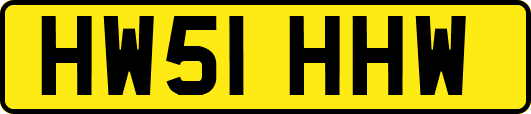 HW51 HHW